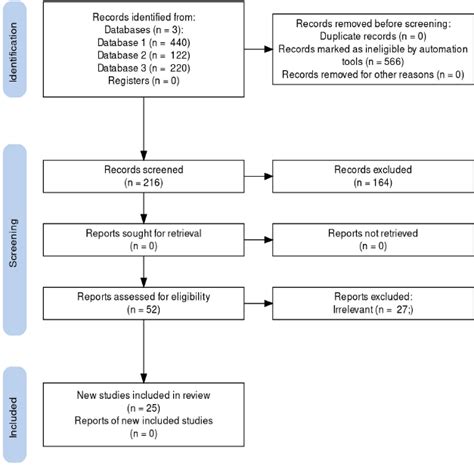 Identification

Records identified from:
Databases (n = 3):
Database 1 (n = 440)
Database 2 (n = 122)
Database 3 (n = 220)
Registers (n = 0)

Records removed before screening:
Duplicate records (n = 0)
Records marked as ineligible by automation tools (n = 566)
Records removed for other reasons (n = 0)

Screening

Records screened
(n = 216)

Records excluded
(n = 164)

Reports sought for retrieval
(n = 0)

Reports not retrieved
(n = 0)

Reports assessed for eligibility
(n = 52)

Reports excluded:
Irrelevant (n = 27;)

Included

New studies included in review
(n = 25)
Reports of new included studies
(n = 0)